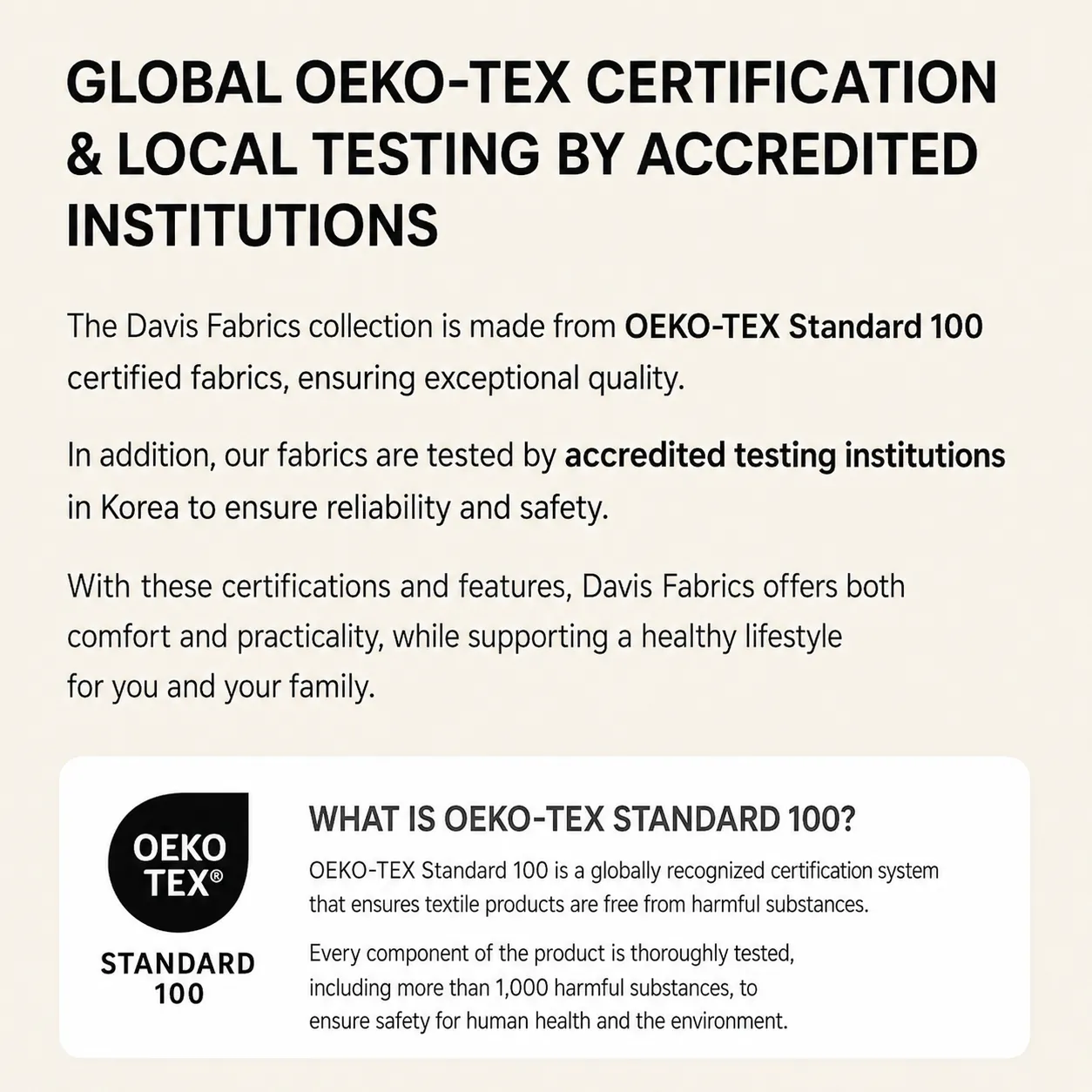 GLOBAL OEKO-TEX CERTIFICATION & LOCAL TESTING BY ACCREDITED INSTITUTIONS

The Davis Fabrics collection is made from OEKO-TEX Standard 100 certified fabrics, ensuring exceptional quality.

In addition, our fabrics are tested by accredited testing institutions in Korea to ensure reliability and safety.

With these certifications and features, Davis Fabrics offers both comfort and practicality, while supporting a healthy lifestyle for you and your family.

OEKO TEX®

STANDARD 100

WHAT IS OEKO-TEX STANDARD 100?

OEKO-TEX Standard 100 is a globally recognized certification system that ensures textile products are free from harmful substances.

Every component of the product is thoroughly tested, including more than 1,000 harmful substances, to ensure safety for human health and the environment.